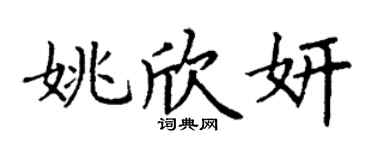 姚欣妍
词典网